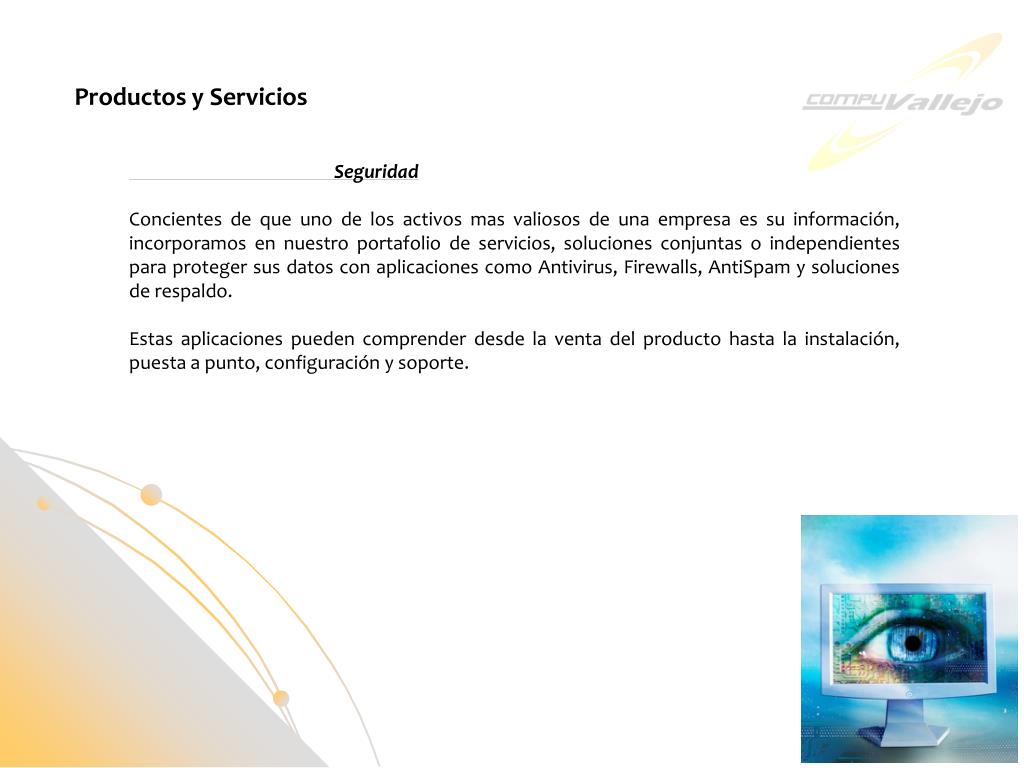 Productos y Servicios

COMPUVallejo

Seguridad

Concientes de que uno de los activos mas valiosos de una empresa es su información, incorporamos en nuestro portafolio de servicios, soluciones conjuntas o independientes para proteger sus datos con aplicaciones como Antivirus, Firewalls, AntiSpam y soluciones de respaldo.

Estas aplicaciones pueden comprender desde la venta del producto hasta la instalación, puesta a punto, configuración y soporte.